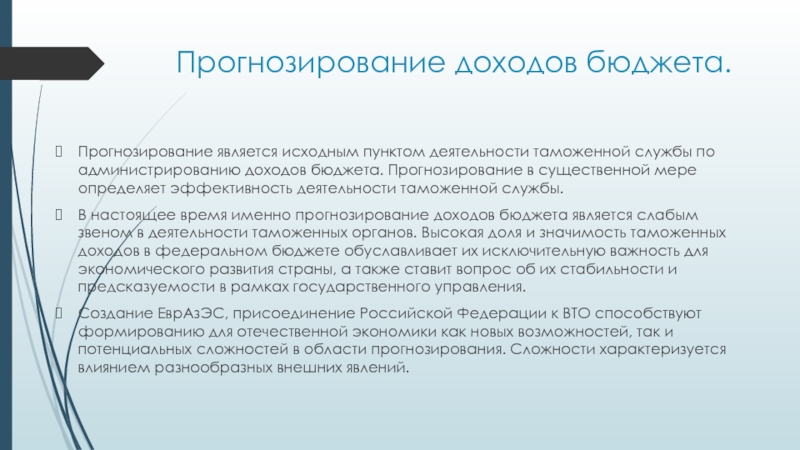 Прогнозирование доходов бюджета.

Прогнозирование является исходным пунктом деятельности таможенной службы по администрированию доходов бюджета. Прогнозирование в существенной мере определяет эффективность деятельности таможенной службы.

В настоящее время именно прогнозирование доходов бюджета является слабым звеном в деятельности таможенных органов. Высокая доля и значимость таможенных доходов в федеральном бюджете обуславливает их исключительную важность для экономического развития страны, а также ставит вопрос об их стабильности и предсказуемости в рамках государственного управления.

Создание ЕврАзЭС, присоединение Российской Федерации к ВТО способствуют формированию для отечественной экономики как новых возможностей, так и потенциальных сложностей в области прогнозирования. Сложности характеризуется влиянием разнообразных внешних явлений.